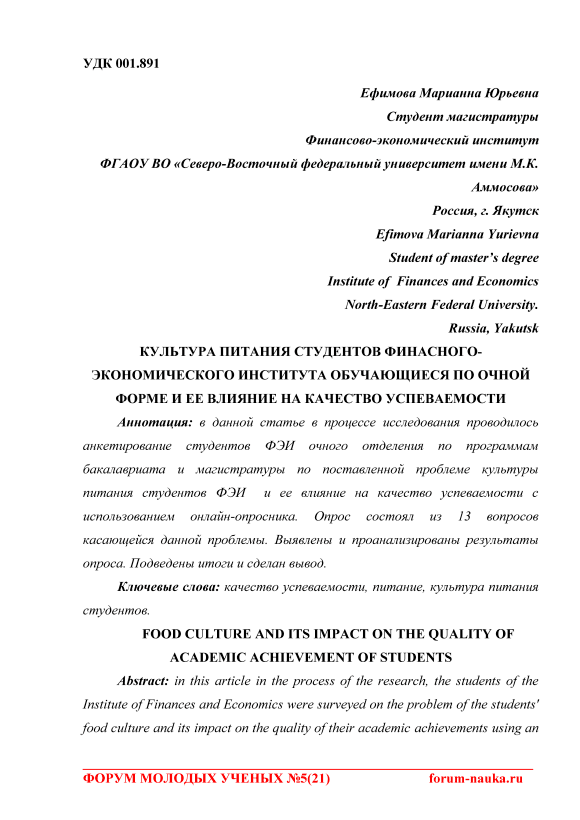 УДК 001.891

Ефимова Марианна Юрьевна
Студент магистратуры
Финансово-экономический институт
ФГАОУ ВО «Северо-Восточный федеральный университет имени М.К. Аммосова»
Россия, г. Якутск
Efimova Marianna Yurievna
Student of master's degree
Institute of Finances and Economics
North-Eastern Federal University.
Russia, Yakutsk

КУЛЬТУРА ПИТАНИЯ СТУДЕНТОВ ФИНАСНОГО-ЭКОНОМИЧЕСКОГО ИНСТИТУТА ОБУЧАЮЩИЕСЯ ПО ОЧНОЙ ФОРМЕ И ЕЕ ВЛИЯНИЕ НА КАЧЕСТВО УСПЕВАЕМОСТИ

Аннотация: в данной статье в процессе исследования проводилось анкетирование студентов ФЭИ очного отделения по программам бакалавриата и магистратуры по поставленной проблеме культуры питания студентов ФЭИ и ее влияние на качество успеваемости с использованием онлайн-опросника. Опрос состоял из 13 вопросов касающейся данной проблемы. Выявлены и проанализированы результаты опроса. Подведены итоги и сделан вывод.

Ключевые слова: качество успеваемости, питание, культура питания студентов.

FOOD CULTURE AND ITS IMPACT ON THE QUALITY OF ACADEMIC ACHIEVEMENT OF STUDENTS

Abstract: in this article in the process of the research, the students of the Institute of Finances and Economics were surveyed on the problem of the students' food culture and its impact on the quality of their academic achievements using an

ФОРУМ МОЛОДЫХ УЧЕНЫХ №5(21) forum-nauka.ru